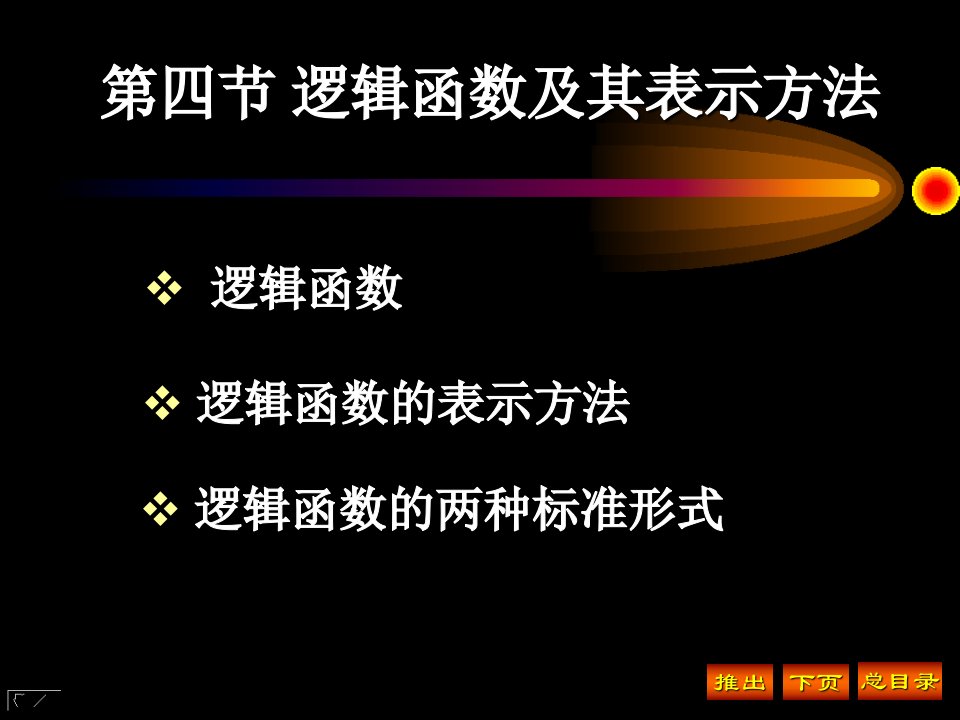 第四节 逻辑函数及其表示方法

❖ 逻辑函数

❖ 逻辑函数的表示方法

❖ 逻辑函数的两种标准形式

推出 下页 总目录